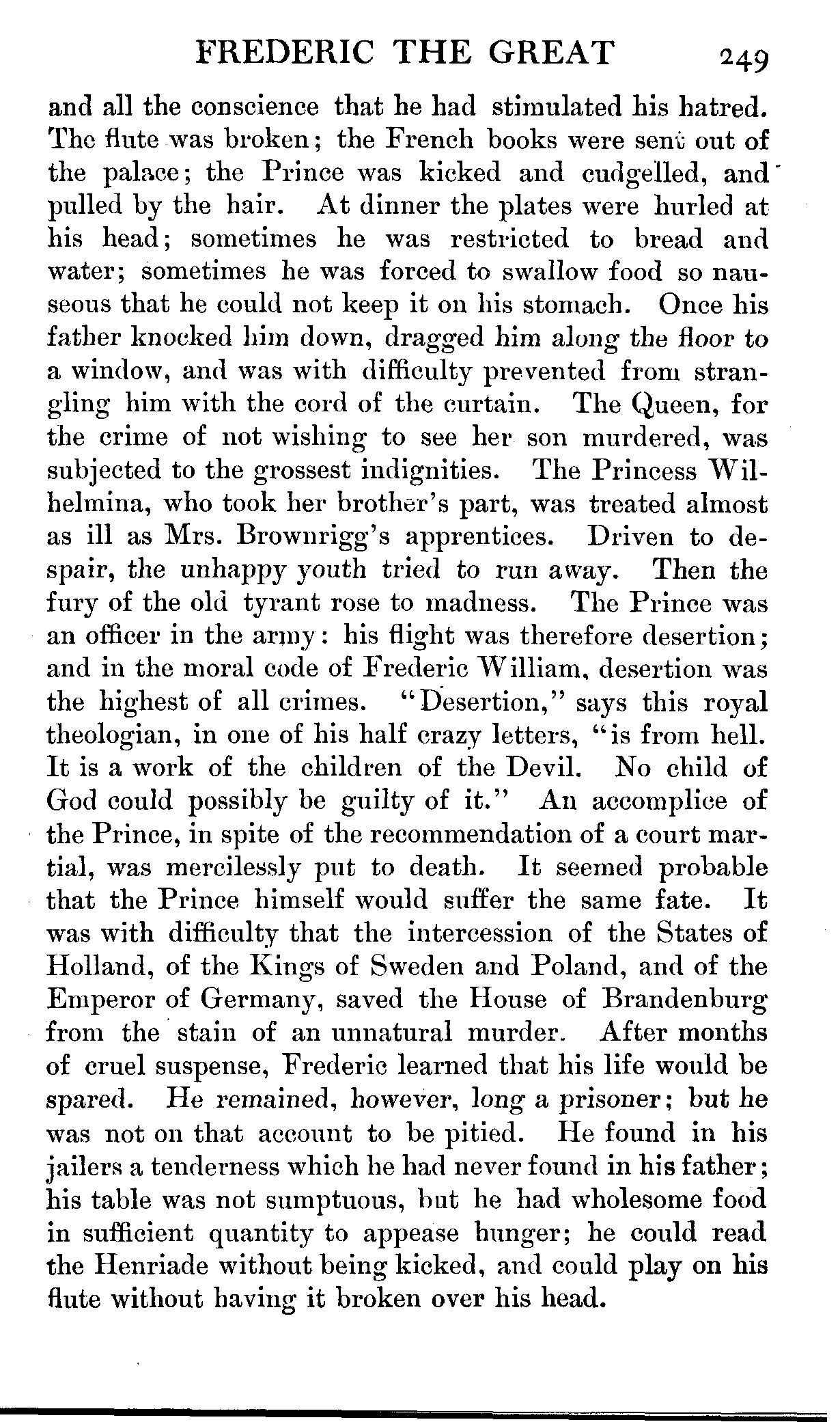 FREDERIC THE GREAT 249

and all the conscience that he had stimulated his hatred. The flute was broken; the French books were sent out of the palace; the Prince was kicked and cudgelled, and pulled by the hair. At dinner the plates were hurled at his head; sometimes he was restricted to bread and water; sometimes he was forced to swallow food so nauseous that he could not keep it on his stomach. Once his father knocked him down, dragged him along the floor to a window, and was with difficulty prevented from strangling him with the cord of the curtain. The Queen, for the crime of not wishing to see her son murdered, was subjected to the grossest indignities. The Princess Wilhelmina, who took her brother's part, was treated almost as ill as Mrs. Brownrigg's apprentices. Driven to despair, the unhappy youth tried to run away. Then the fury of the old tyrant rose to madness. The Prince was an officer in the army: his flight was therefore desertion; and in the moral code of Frederic William, desertion was the highest of all crimes. "Desertion," says this royal theologian, in one of his half crazy letters, "is from hell. It is a work of the children of the Devil. No child of God could possibly be guilty of it." An accomplice of the Prince, in spite of the recommendation of a court martial, was mercilessly put to death. It seemed probable that the Prince himself would suffer the same fate. It was with difficulty that the intercession of the States of Holland, of the Kings of Sweden and Poland, and of the Emperor of Germany, saved the House of Brandenburg from the stain of an unnatural murder. After months of cruel suspense, Frederic learned that his life would be spared. He remained, however, long a prisoner; but he was not on that account to be pitied. He found in his jailers a tenderness which he had never found in his father; his table was not sumptuous, but he had wholesome food in sufficient quantity to appease hunger; he could read the Henriade without being kicked, and could play on his flute without having it broken over his head.